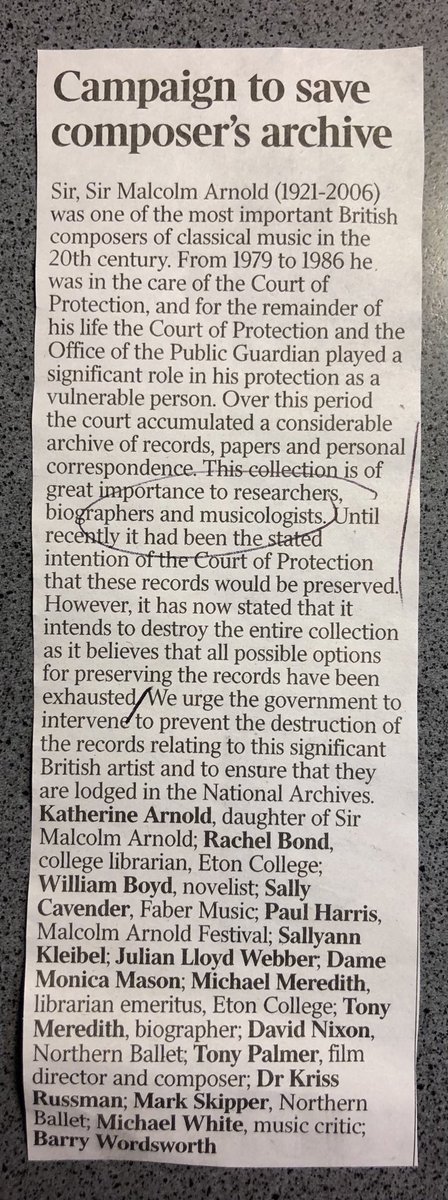 Campaign to save composer's archive

Sir, Sir Malcolm Arnold (1921-2006) was one of the most important British composers of classical music in the 20th century. From 1979 to 1986 he was in the care of the Court of Protection, and for the remainder of his life the Court of Protection and the Office of the Public Guardian played a significant role in his protection as a vulnerable person. Over this period the court accumulated a considerable archive of records, papers and personal correspondence. This collection is of great importance to researchers, biographers and musicologists. Until recently it had been the stated intention of the Court of Protection that these records would be preserved. However, it has now stated that it intends to destroy the entire collection as it believes that all possible options for preserving the records have been exhausted. We urge the government to intervene to prevent the destruction of the records relating to this significant British artist and to ensure that they are lodged in the National Archives.
Katherine Arnold, daughter of Sir Malcolm Arnold; Rachel Bond, college librarian, Eton College; William Boyd, novelist; Sally Cavender, Faber Music; Paul Harris, Malcolm Arnold Festival; Sallyann Kleibel; Julian Lloyd Webber; Dame Monica Mason; Michael Meredith, librarian emeritus, Eton College; Tony Meredith, biographer; David Nixon, Northern Ballet; Tony Palmer, film director and composer; Dr Kriss Russman; Mark Skipper, Northern Ballet; Michael White, music critic; Barry Wordsworth